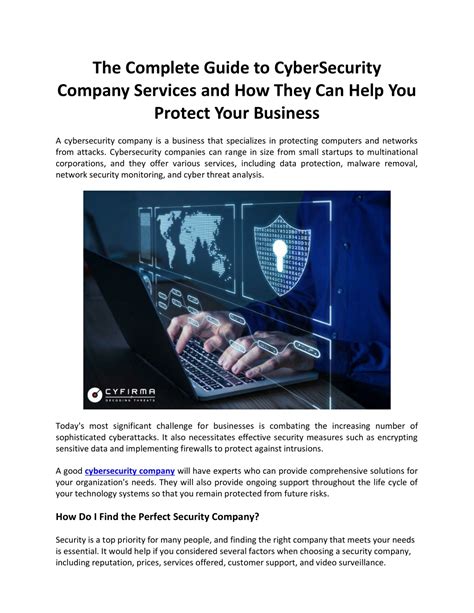 The Complete Guide to CyberSecurity Company Services and How They Can Help You Protect Your Business

A cybersecurity company is a business that specializes in protecting computers and networks from attacks. Cybersecurity companies can range in size from small startups to multinational corporations, and they offer various services, including data protection, malware removal, network security monitoring, and cyber threat analysis.

CYFIRMA
DECODING THREATS

Today's most significant challenge for businesses is combating the increasing number of sophisticated cyberattacks. It also necessitates effective security measures such as encrypting sensitive data and implementing firewalls to protect against intrusions.

A good cybersecurity company will have experts who can provide comprehensive solutions for your organization's needs. They will also provide ongoing support throughout the life cycle of your technology systems so that you remain protected from future risks.

How Do I Find the Perfect Security Company?

Security is a top priority for many people, and finding the right company that meets your needs is essential. It would help if you considered several factors when choosing a security company, including reputation, prices, services offered, customer support, and video surveillance.